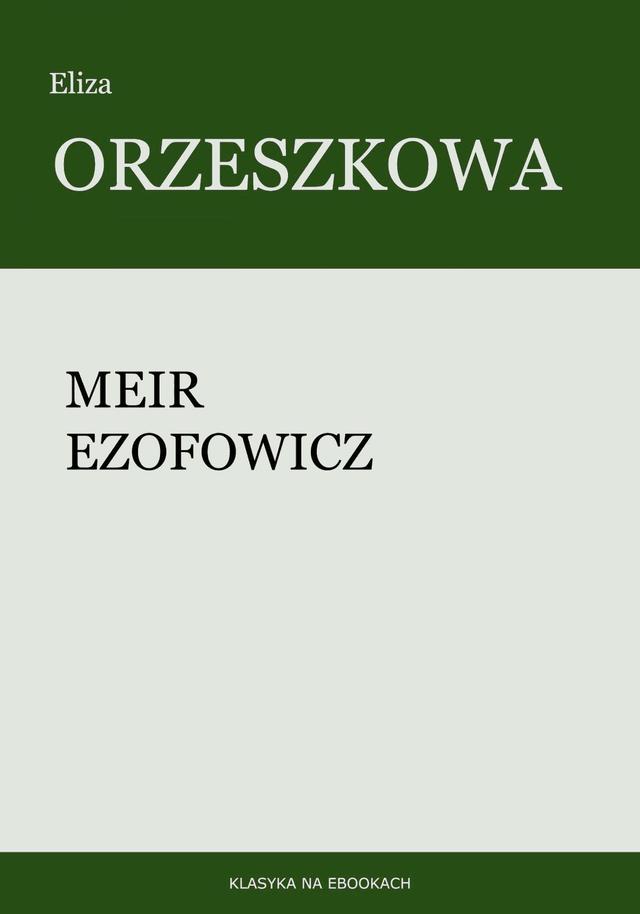 Eliza
ORZESZKOWA

MEIR
EZOFOWICZ

KLASYKA NA EBOOKACH